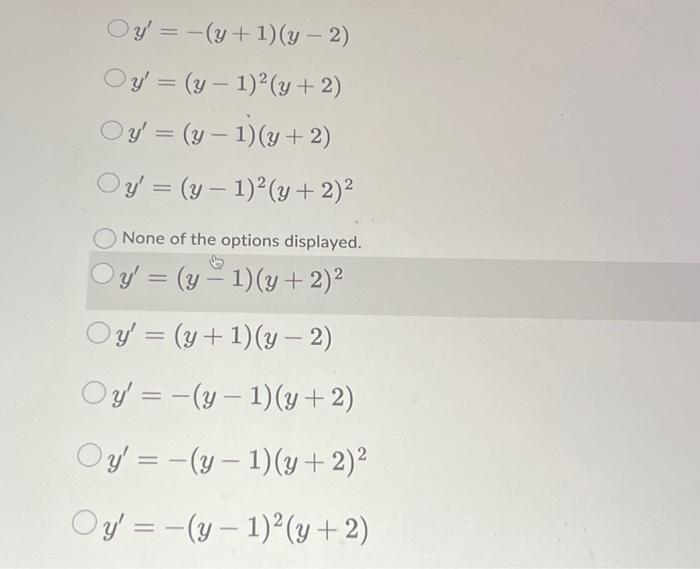 ○ $y' = -(y+1)(y-2)$

○ $y' = (y-1)^2(y+2)$

○ $y' = (y-1)(y+2)$

○ $y' = (y-1)^2(y+2)^2$

○ None of the options displayed.

○ $y' = (y-1)(y+2)^2$

○ $y' = (y+1)(y-2)$

○ $y' = -(y-1)(y+2)$

○ $y' = -(y-1)(y+2)^2$

○ $y' = -(y-1)^2(y+2)$